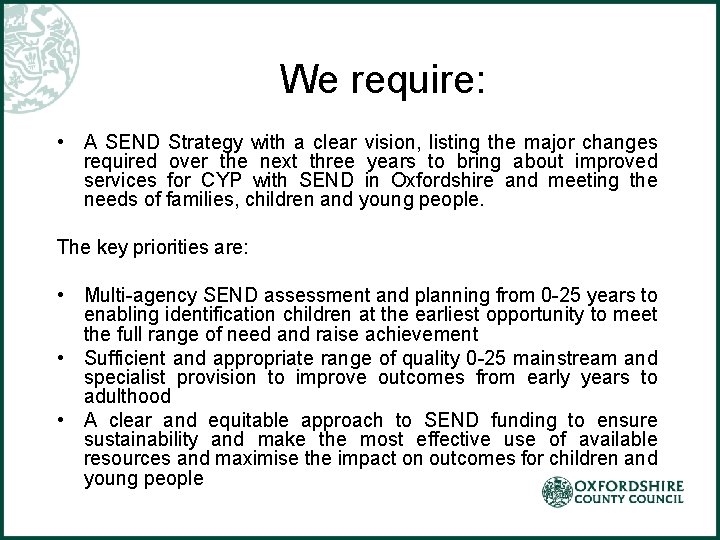 We require:

• A SEND Strategy with a clear vision, listing the major changes required over the next three years to bring about improved services for CYP with SEND in Oxfordshire and meeting the needs of families, children and young people.

The key priorities are:

• Multi-agency SEND assessment and planning from 0-25 years to enabling identification children at the earliest opportunity to meet the full range of need and raise achievement
• Sufficient and appropriate range of quality 0-25 mainstream and specialist provision to improve outcomes from early years to adulthood
• A clear and equitable approach to SEND funding to ensure sustainability and make the most effective use of available resources and maximise the impact on outcomes for children and young people

OXFORDSHIRE COUNTY COUNCIL